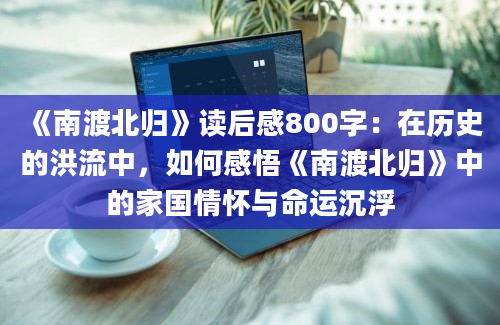 《南渡北归》读后感800字：在历史的洪流中，如何感悟《南渡北归》中的家国情怀与命运沉浮